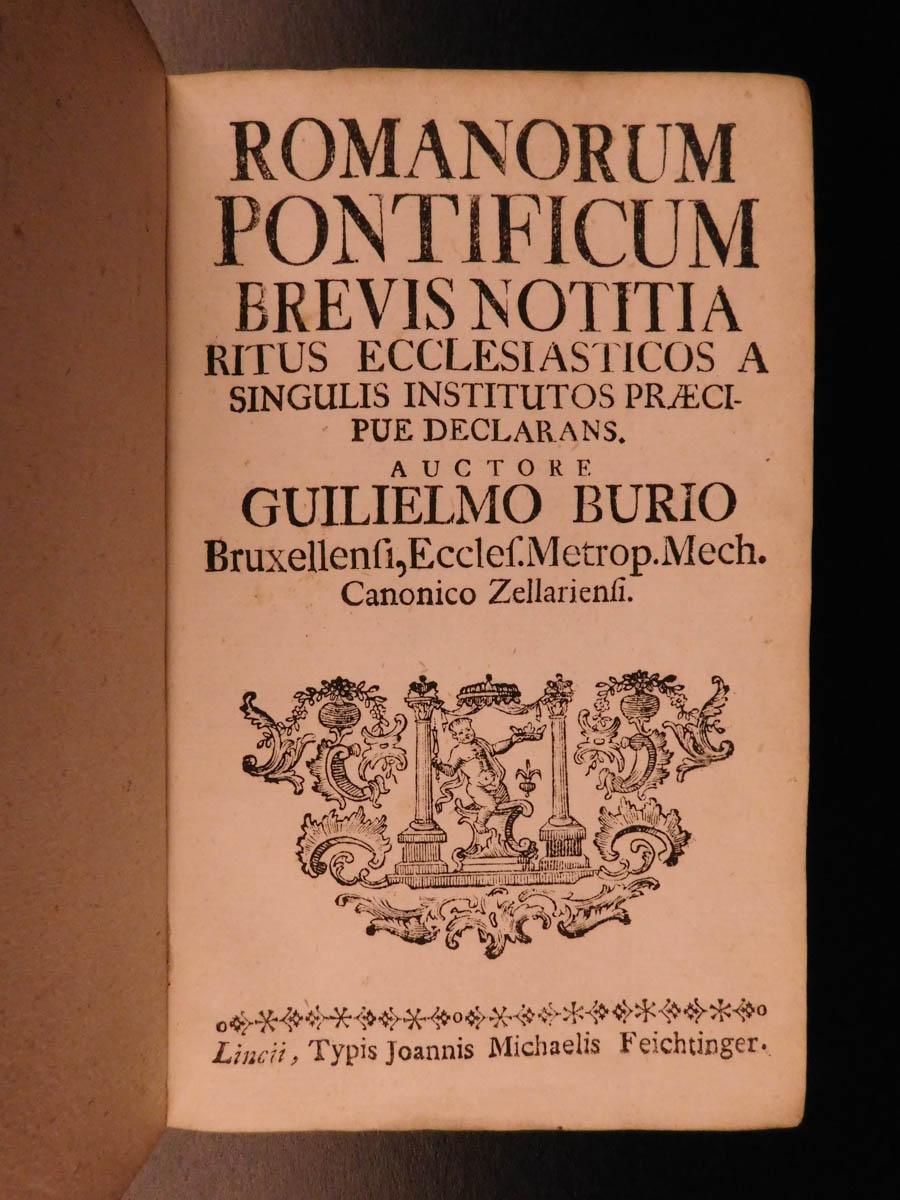 ROMANORUM PONTIFICUM BREVIS NOTITIA RITUS ECCLESIASTICOS A SINGULIS INSTITUTOS PRÆCIPUE DECLARANS.

AUCTORE GUILIELMO BURIO Bruxellensi, Eccles. Metrop. Mech. Canonico Zellariensi.

Lincii, Typis Joannis Michaelis Feichtinger.